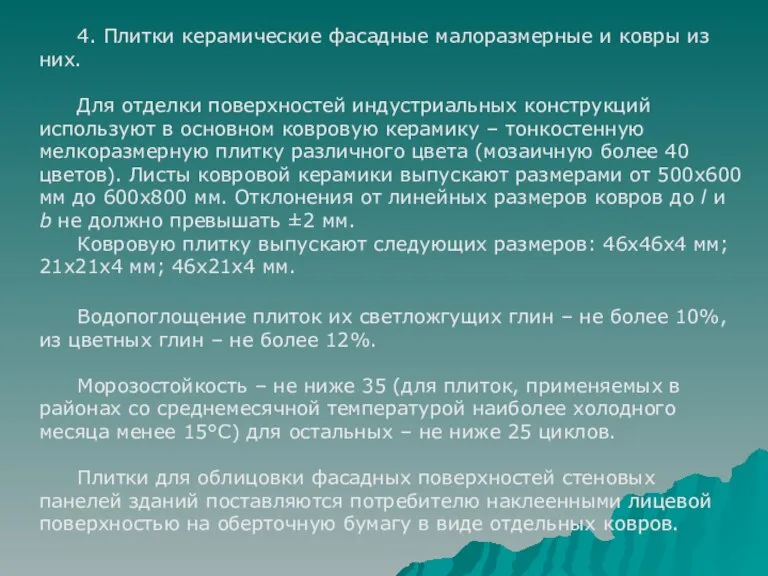 4. Плитки керамические фасадные малоразмерные и ковры из них.

Для отделки поверхностей индустриальных конструкций используют в основном ковровую керамику – тонкостенную мелкоразмерную плитку различного цвета (мозаичную более 40 цветов). Листы ковровой керамики выпускают размерами от 500х600 мм до 600х800 мм. Отклонения от линейных размеров ковров до $l$ и $b$ не должно превышать ±2 мм.

Ковровую плитку выпускают следующих размеров: 46х46х4 мм; 21х21х4 мм; 46х21х4 мм.

Водопоглощение плиток их светложгущих глин – не более 10%, из цветных глин – не более 12%.

Морозостойкость – не ниже 35 (для плиток, применяемых в районах со среднемесячной температурой наиболее холодного месяца менее 15°С) для остальных – не ниже 25 циклов.

Плитки для облицовки фасадных поверхностей стеновых панелей зданий поставляются потребителю наклеенными лицевой поверхностью на оберточную бумагу в виде отдельных ковров.